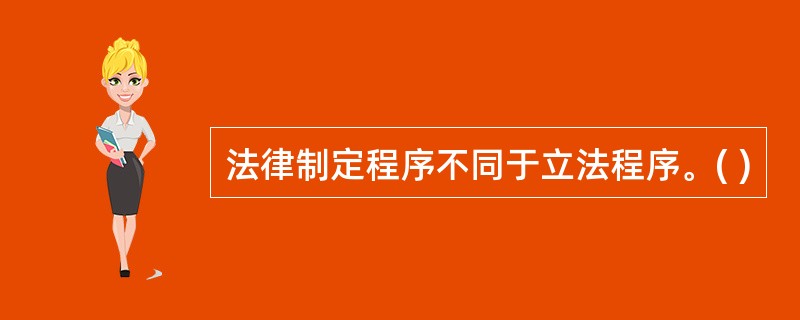 法律制定程序不同于立法程序。( )